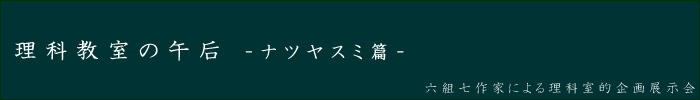 理科教室の午后 -ナツヤスミ篇-

六組七作家による理科室的企画展示会